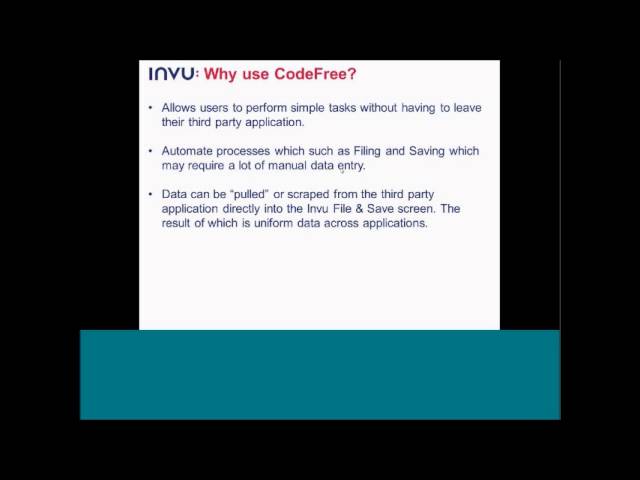 INVU: Why use CodeFree?

• Allows users to perform simple tasks without having to leave their third party application.

• Automate processes which such as Filing and Saving which may require a lot of manual data entry.

• Data can be "pulled" or scraped from the third party application directly into the Invu File & Save screen. The result of which is uniform data across applications.